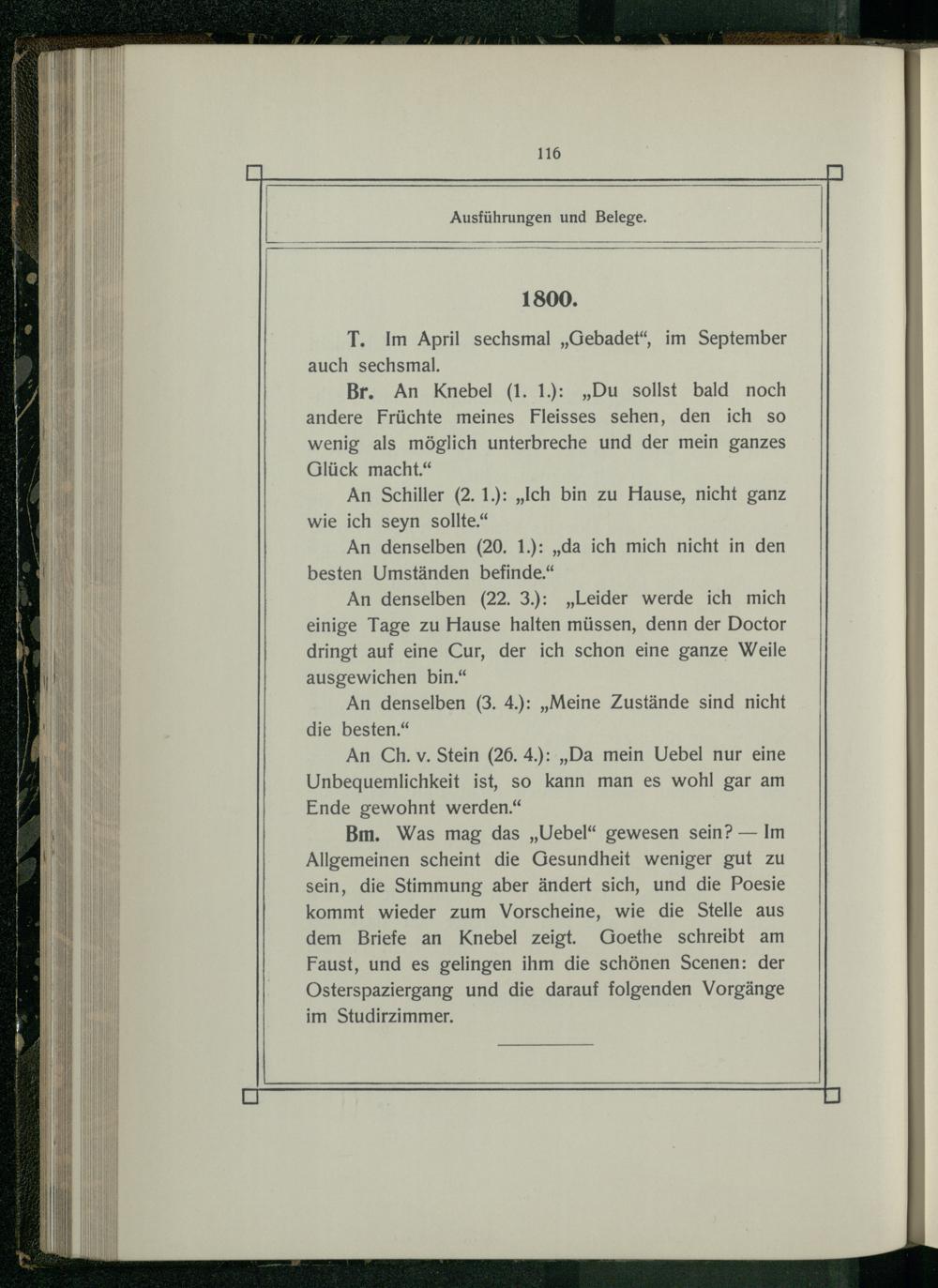 116

Ausführungen und Belege.

1800.

T. Im April sechsmal „Gebadet“, im September auch sechsmal.

Br. An Knebel (1. 1.): „Du sollst bald noch andere Früchte meines Fleisses sehen, den ich so wenig als möglich unterbreche und der mein ganzes Glück macht.“

An Schiller (2. 1.): „Ich bin zu Hause, nicht ganz wie ich seyn sollte.“

An denselben (20. 1.): „da ich mich nicht in den besten Umständen befinde.“

An denselben (22. 3.): „Leider werde ich mich einige Tage zu Hause halten müssen, denn der Doctor dringt auf eine Cur, der ich schon eine ganze Weile ausgewichen bin.“

An denselben (3. 4.): „Meine Zustände sind nicht die besten.“

An Ch. v. Stein (26. 4.): „Da mein Uebel nur eine Unbequemlichkeit ist, so kann man es wohl gar am Ende gewohnt werden.“

Bm. Was mag das „Uebel“ gewesen sein? — Im Allgemeinen scheint die Gesundheit weniger gut zu sein, die Stimmung aber ändert sich, und die Poesie kommt wieder zum Vorscheine, wie die Stelle aus dem Briefe an Knebel zeigt. Goethe schreibt am Faust, und es gelingen ihm die schönen Scenen: der Osterspaziergang und die darauf folgenden Vorgänge im Studirzimmer.